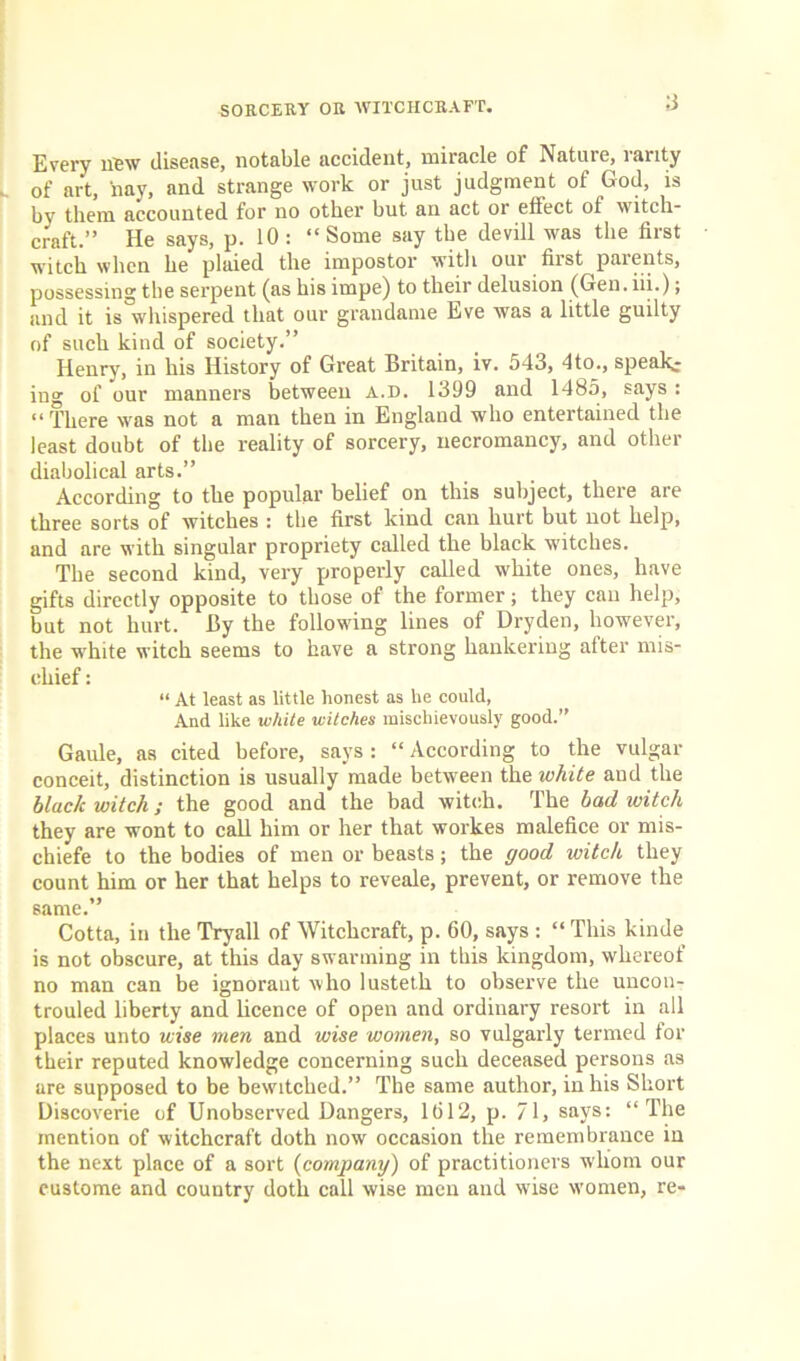 SORCERY OR WITCHCRAFT. 3

Every new disease, notable accident, miracle of Nature, rarity of art, nay, and strange work or just judgment of God, is by them accounted for no other but an act or effect of witchcraft." He says, p. 10: "Some say the devill was the first witch when he plaied the impostor with our first parents, possessing the serpent (as his impe) to their delusion (Gen. iii.); and it is whispered that our grandame Eve was a little guilty of such kind of society."

Henry, in his History of Great Britain, iv. 543, 4to., speaking of our manners between A.D. 1399 and 1485, says: "There was not a man then in England who entertained the least doubt of the reality of sorcery, necromancy, and other diabolical arts."

According to the popular belief on this subject, there are three sorts of witches: the first kind can hurt but not help, and are with singular propriety called the black witches.

The second kind, very properly called white ones, have gifts directly opposite to those of the former; they can help, but not hurt. By the following lines of Dryden, however, the white witch seems to have a strong hankering after mischief:

"At least as little honest as he could,
And like white witches mischievously good."

Gaule, as cited before, says: "According to the vulgar conceit, distinction is usually made between the white and the black witch; the good and the bad witch. The bad witch they are wont to call him or her that workes malefice or mischiefe to the bodies of men or beasts; the good witch they count him or her that helps to reveale, prevent, or remove the same."

Cotta, in the Tryall of Witchcraft, p. 60, says: "This kinde is not obscure, at this day swarming in this kingdom, whereof no man can be ignorant who lusteth to observe the uncontrouled liberty and licence of open and ordinary resort in all places unto wise men and wise women, so vulgarly termed for their reputed knowledge concerning such deceased persons as are supposed to be bewitched." The same author, in his Short Discoverie of Unobserved Dangers, 1612, p. 71, says: "The mention of witchcraft doth now occasion the remembrance in the next place of a sort (company) of practitioners whom our custome and country doth call wise men and wise women, re-